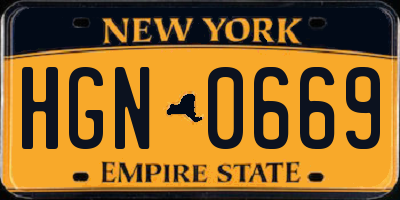 NEW YORK

HGN 0669

EMPIRE STATE